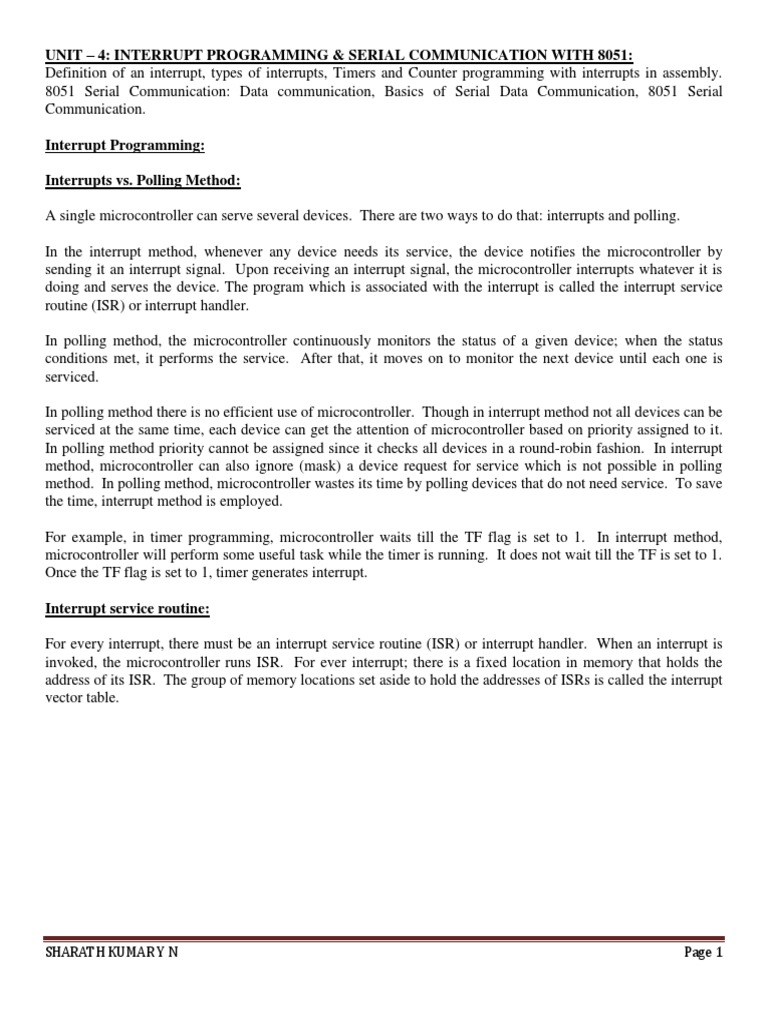 UNIT – 4: INTERRUPT PROGRAMMING & SERIAL COMMUNICATION WITH 8051:
Definition of an interrupt, types of interrupts, Timers and Counter programming with interrupts in assembly. 8051 Serial Communication: Data communication, Basics of Serial Data Communication, 8051 Serial Communication.

Interrupt Programming:

Interrupts vs. Polling Method:

A single microcontroller can serve several devices. There are two ways to do that: interrupts and polling.

In the interrupt method, whenever any device needs its service, the device notifies the microcontroller by sending it an interrupt signal. Upon receiving an interrupt signal, the microcontroller interrupts whatever it is doing and serves the device. The program which is associated with the interrupt is called the interrupt service routine (ISR) or interrupt handler.

In polling method, the microcontroller continuously monitors the status of a given device; when the status conditions met, it performs the service. After that, it moves on to monitor the next device until each one is serviced.

In polling method there is no efficient use of microcontroller. Though in interrupt method not all devices can be serviced at the same time, each device can get the attention of microcontroller based on priority assigned to it. In polling method priority cannot be assigned since it checks all devices in a round-robin fashion. In interrupt method, microcontroller can also ignore (mask) a device request for service which is not possible in polling method. In polling method, microcontroller wastes its time by polling devices that do not need service. To save the time, interrupt method is employed.

For example, in timer programming, microcontroller waits till the TF flag is set to 1. In interrupt method, microcontroller will perform some useful task while the timer is running. It does not wait till the TF is set to 1. Once the TF flag is set to 1, timer generates interrupt.

Interrupt service routine:

For every interrupt, there must be an interrupt service routine (ISR) or interrupt handler. When an interrupt is invoked, the microcontroller runs ISR. For ever interrupt; there is a fixed location in memory that holds the address of its ISR. The group of memory locations set aside to hold the addresses of ISRs is called the interrupt vector table.

SHARATH KUMAR Y N

Page 1